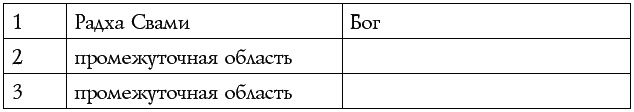 | 1 | Радха Свами | Бог |
|---|---|---|
| 2 | промежуточная область | |
| 3 | промежуточная область | |